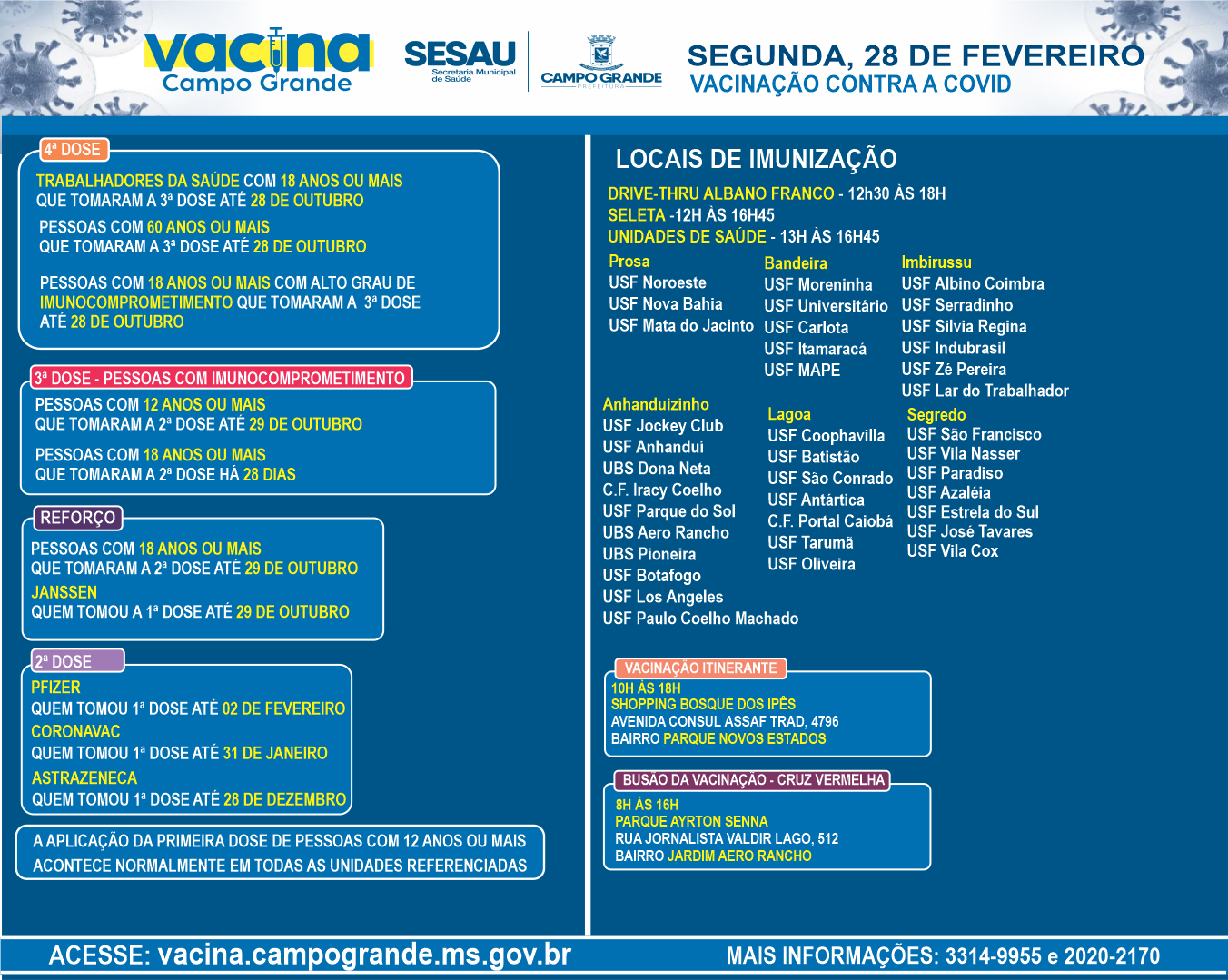 vacina
Campo Grande

SESAU
Secretaria Municipal de Saúde

CAMPO GRANDE
PREFEITURA

SEGUNDA, 28 DE FEVEREIRO
VACINAÇÃO CONTRA A COVID

4ª DOSE
TRABALHADORES DA SAÚDE COM 18 ANOS OU MAIS QUE TOMARAM A 3ª DOSE ATÉ 28 DE OUTUBRO
PESSOAS COM 60 ANOS OU MAIS QUE TOMARAM A 3ª DOSE ATÉ 28 DE OUTUBRO
PESSOAS COM 18 ANOS OU MAIS COM ALTO GRAU DE IMUNOCOMPROMETIMENTO QUE TOMARAM A 3ª DOSE ATÉ 28 DE OUTUBRO

3ª DOSE - PESSOAS COM IMUNOCOMPROMETIMENTO
PESSOAS COM 12 ANOS OU MAIS QUE TOMARAM A 2ª DOSE ATÉ 29 DE OUTUBRO
PESSOAS COM 18 ANOS OU MAIS QUE TOMARAM A 2ª DOSE HÁ 28 DIAS

REFORÇO
PESSOAS COM 18 ANOS OU MAIS QUE TOMARAM A 2ª DOSE ATÉ 29 DE OUTUBRO
JANSSEN
QUEM TOMOU A 1ª DOSE ATÉ 29 DE OUTUBRO

2ª DOSE
PFIZER
QUEM TOMOU 1ª DOSE ATÉ 02 DE FEVEREIRO
CORONAVAC
QUEM TOMOU 1ª DOSE ATÉ 31 DE JANEIRO
ASTRAZENECA
QUEM TOMOU 1ª DOSE ATÉ 28 DE DEZEMBRO

A APLICAÇÃO DA PRIMEIRA DOSE DE PESSOAS COM 12 ANOS OU MAIS ACONTECE NORMALMENTE EM TODAS AS UNIDADES REFERENCIADAS

LOCAIS DE IMUNIZAÇÃO
DRIVE-THRU ALBANO FRANCO - 12h30 ÀS 18H
SELETA -12H ÀS 16H45
UNIDADES DE SAÚDE - 13H ÀS 16H45

Prosa
USF Noroeste
USF Nova Bahia
USF Mata do Jacinto

Bandeira
USF Moreninha
USF Universitário
USF Carlota
USF Itamaracá
USF MAPE

Imbirussu
USF Albino Coimbra
USF Serradinho
USF Silvia Regina
USF Indubrasil
USF Zé Pereira
USF Lar do Trabalhador

Anhanduizinho
USF Jockey Club
USF Anhanduí
UBS Dona Neta
C.F. Iracy Coelho
USF Parque do Sol
UBS Aero Rancho
UBS Pioneira
USF Botafogo
USF Los Angeles
USF Paulo Coelho Machado

Lagoa
USF Coophavilla
USF Batistão
USF São Conrado
USF Antártica
C.F. Portal Caiobá
USF Tarumã
USF Oliveira

Segredo
USF São Francisco
USF Vila Nasser
USF Paradiso
USF Azaléia
USF Estrela do Sul
USF José Tavares
USF Vila Cox

VACINAÇÃO ITINERANTE
10H ÀS 18H
SHOPPING BOSQUE DOS IPÊS
AVENIDA CONSUL ASSAF TRAD, 4796
BAIRRO PARQUE NOVOS ESTADOS

BUSÃO DA VACINAÇÃO - CRUZ VERMELHA
8H ÀS 16H
PARQUE AYRTON SENNA
RUA JORNALISTA VALDIR LAGO, 512
BAIRRO JARDIM AERO RANCHO

ACESSE: vacina.campogrande.ms.gov.br
MAIS INFORMAÇÕES: 3314-9955 e 2020-2170